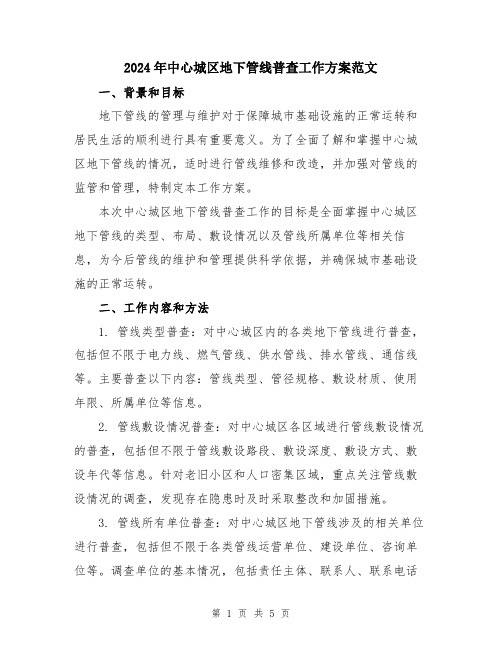 2024年中心城区地下管线普查工作方案范文

一、背景和目标

地下管线的管理与维护对于保障城市基础设施的正常运转和居民生活的顺利进行具有重要意义。为了全面了解和掌握中心城区地下管线的情况，适时进行管线维修和改造，并加强对管线的监管和管理，特制定本工作方案。

本次中心城区地下管线普查工作的目标是全面掌握中心城区地下管线的类型、布局、敷设情况以及管线所属单位等相关信息，为今后管线的维护和管理提供科学依据，并确保城市基础设施的正常运转。

二、工作内容和方法

1. 管线类型普查：对中心城区内的各类地下管线进行普查，包括但不限于电力线、燃气管线、供水管线、排水管线、通信线等。主要普查以下内容：管线类型、管径规格、敷设材质、使用年限、所属单位等信息。

2. 管线敷设情况普查：对中心城区各区域进行管线敷设情况的普查，包括但不限于管线敷设路段、敷设深度、敷设方式、敷设年代等信息。针对老旧小区和人口密集区域，重点关注管线敷设情况的调查，发现存在隐患时及时采取整改和加固措施。

3. 管线所有单位普查：对中心城区地下管线涉及的相关单位进行普查，包括但不限于各类管线运营单位、建设单位、咨询单位等。调查单位的基本情况，包括责任主体、联系人、联系电话

第 1 页 共 5 页